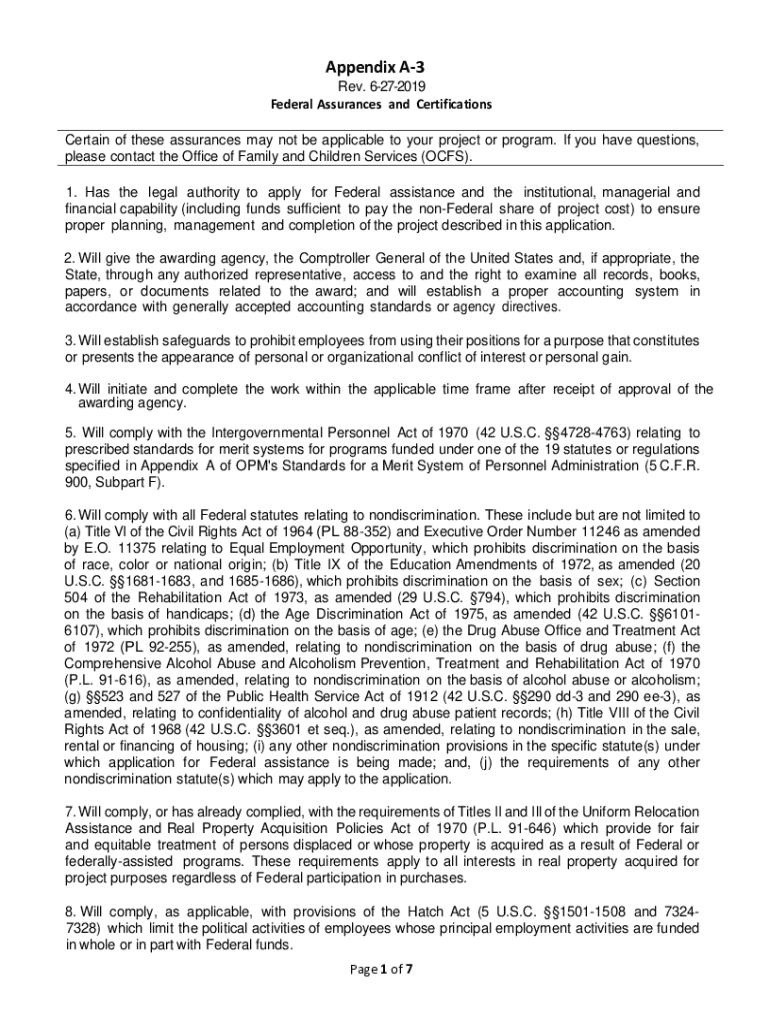 Appendix A-3

Rev. 6-27-2019

Federal Assurances and Certifications

Certain of these assurances may not be applicable to your project or program. If you have questions, please contact the Office of Family and Children Services (OCFS).

1. Has the legal authority to apply for Federal assistance and the institutional, managerial and financial capability (including funds sufficient to pay the non-Federal share of project cost) to ensure proper planning, management and completion of the project described in this application.

2. Will give the awarding agency, the Comptroller General of the United States and, if appropriate, the State, through any authorized representative, access to and the right to examine all records, books, papers, or documents related to the award; and will establish a proper accounting system in accordance with generally accepted accounting standards or agency directives.

3. Will establish safeguards to prohibit employees from using their positions for a purpose that constitutes or presents the appearance of personal or organizational conflict of interest or personal gain.

4. Will initiate and complete the work within the applicable time frame after receipt of approval of the awarding agency.

5. Will comply with the Intergovernmental Personnel Act of 1970 (42 U.S.C. §§4728-4763) relating to prescribed standards for merit systems for programs funded under one of the 19 statutes or regulations specified in Appendix A of OPM's Standards for a Merit System of Personnel Administration (5 C.F.R. 900, Subpart F).

6. Will comply with all Federal statutes relating to nondiscrimination. These include but are not limited to (a) Title VI of the Civil Rights Act of 1964 (PL 88-352) and Executive Order Number 11246 as amended by E.O. 11375 relating to Equal Employment Opportunity, which prohibits discrimination on the basis of race, color or national origin; (b) Title IX of the Education Amendments of 1972, as amended (20 U.S.C. §§1681-1683, and 1685-1686), which prohibits discrimination on the basis of sex; (c) Section 504 of the Rehabilitation Act of 1973, as amended (29 U.S.C. §794), which prohibits discrimination on the basis of handicaps; (d) the Age Discrimination Act of 1975, as amended (42 U.S.C. §§6101-6107), which prohibits discrimination on the basis of age; (e) the Drug Abuse Office and Treatment Act of 1972 (PL 92-255), as amended, relating to nondiscrimination on the basis of drug abuse; (f) the Comprehensive Alcohol Abuse and Alcoholism Prevention, Treatment and Rehabilitation Act of 1970 (P.L. 91-616), as amended, relating to nondiscrimination on the basis of alcohol abuse or alcoholism; (g) §§523 and 527 of the Public Health Service Act of 1912 (42 U.S.C. §§290 dd-3 and 290 ee-3), as amended, relating to confidentiality of alcohol and drug abuse patient records; (h) Title VIII of the Civil Rights Act of 1968 (42 U.S.C. §§3601 et seq.), as amended, relating to nondiscrimination in the sale, rental or financing of housing; (i) any other nondiscrimination provisions in the specific statute(s) under which application for Federal assistance is being made; and, (j) the requirements of any other nondiscrimination statute(s) which may apply to the application.

7. Will comply, or has already complied, with the requirements of Titles II and III of the Uniform Relocation Assistance and Real Property Acquisition Policies Act of 1970 (P.L. 91-646) which provide for fair and equitable treatment of persons displaced or whose property is acquired as a result of Federal or federally-assisted programs. These requirements apply to all interests in real property acquired for project purposes regardless of Federal participation in purchases.

8. Will comply, as applicable, with provisions of the Hatch Act (5 U.S.C. §§1501-1508 and 7324-7328) which limit the political activities of employees whose principal employment activities are funded in whole or in part with Federal funds.

Page 1 of 7